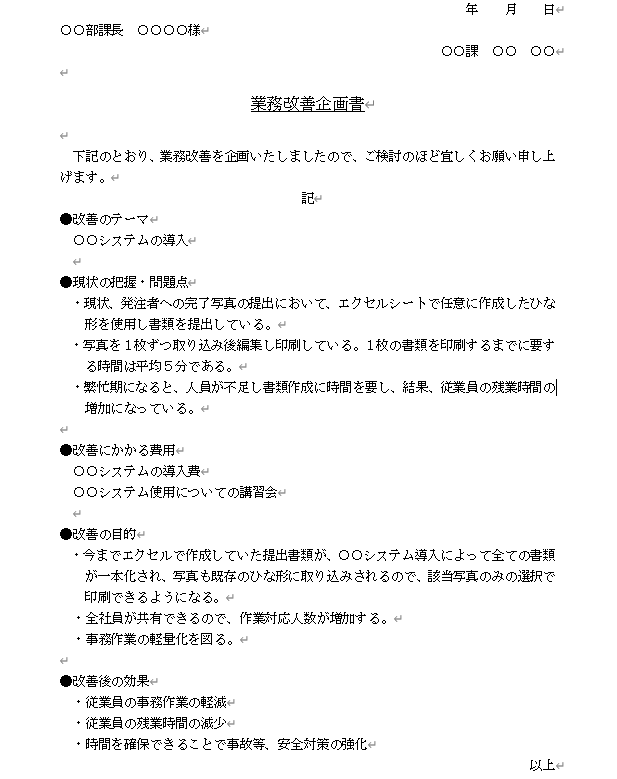 年　月　日

○○部課長　○○○○様

○○課　○○　○○

業務改善企画書

下記のとおり、業務改善を企画いたしましたので、ご検討のほど宜しくお願い申し上げます。

記

●改善のテーマ
○○システムの導入

●現状の把握・問題点
・現状、発注者への完了写真の提出において、エクセルシートで任意に作成したひな形を使用し書類を提出している。
・写真を１枚ずつ取り込み後編集し印刷している。1枚の書類を印刷するまでに要する時間は平均５分である。
・繁忙期になると、人員が不足し書類作成に時間を要し、結果、従業員の残業時間の増加になっている。

●改善にかかる費用
○○システムの導入費
○○システム使用についての講習会

●改善の目的
・今までエクセルで作成していた提出書類が、○○システム導入によって全ての書類が一本化され、写真も既存のひな形に取り込みされるので、該当写真のみの選択で印刷できるようになる。
・全社員が共有できるので、作業対応人数が増加する。
・事務作業の軽量化を図る。

●改善後の効果
・従業員の事務作業の軽減
・従業員の残業時間の減少
・時間を確保できることで事故等、安全対策の強化

以上